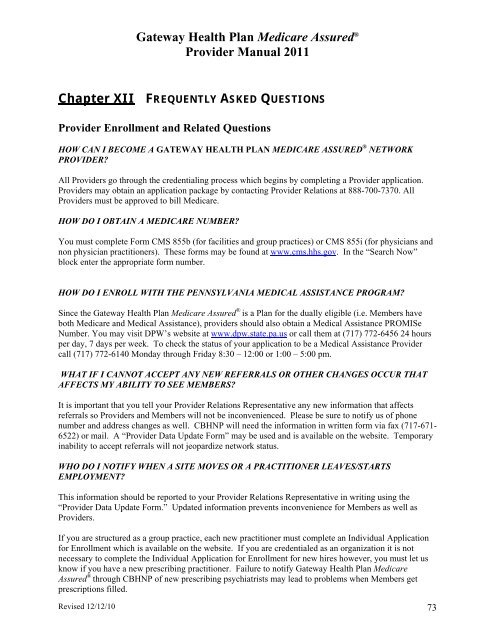 Gateway Health Plan Medicare Assured®
Provider Manual 2011

Chapter XII FREQUENTLY ASKED QUESTIONS

Provider Enrollment and Related Questions

HOW CAN I BECOME A GATEWAY HEALTH PLAN MEDICARE ASSURED® NETWORK PROVIDER?

All Providers go through the credentialing process which begins by completing a Provider application. Providers may obtain an application package by contacting Provider Relations at 888-700-7370. All Providers must be approved to bill Medicare.

HOW DO I OBTAIN A MEDICARE NUMBER?

You must complete Form CMS 855b (for facilities and group practices) or CMS 855i (for physicians and non physician practitioners). These forms may be found at www.cms.hhs.gov. In the "Search Now" block enter the appropriate form number.

HOW DO I ENROLL WITH THE PENNSYLVANIA MEDICAL ASSISTANCE PROGRAM?

Since the Gateway Health Plan Medicare Assured® is a Plan for the dually eligible (i.e. Members have both Medicare and Medical Assistance), providers should also obtain a Medical Assistance PROMISe Number. You may visit DPW's website at www.dpw.state.pa.us or call them at (717) 772-6456 24 hours per day, 7 days per week. To check the status of your application to be a Medical Assistance Provider call (717) 772-6140 Monday through Friday 8:30 – 12:00 or 1:00 – 5:00 pm.

WHAT IF I CANNOT ACCEPT ANY NEW REFERRALS OR OTHER CHANGES OCCUR THAT AFFECTS MY ABILITY TO SEE MEMBERS?

It is important that you tell your Provider Relations Representative any new information that affects referrals so Providers and Members will not be inconvenienced. Please be sure to notify us of phone number and address changes as well. CBHNP will need the information in written form via fax (717-671-6522) or mail. A "Provider Data Update Form" may be used and is available on the website. Temporary inability to accept referrals will not jeopardize network status.

WHO DO I NOTIFY WHEN A SITE MOVES OR A PRACTITIONER LEAVES/STARTS EMPLOYMENT?

This information should be reported to your Provider Relations Representative in writing using the "Provider Data Update Form." Updated information prevents inconvenience for Members as well as Providers.

If you are structured as a group practice, each new practitioner must complete an Individual Application for Enrollment which is available on the website. If you are credentialed as an organization it is not necessary to complete the Individual Application for Enrollment for new hires however, you must let us know if you have a new prescribing practitioner. Failure to notify Gateway Health Plan Medicare Assured® through CBHNP of new prescribing psychiatrists may lead to problems when Members get prescriptions filled.

Revised 12/12/10 73